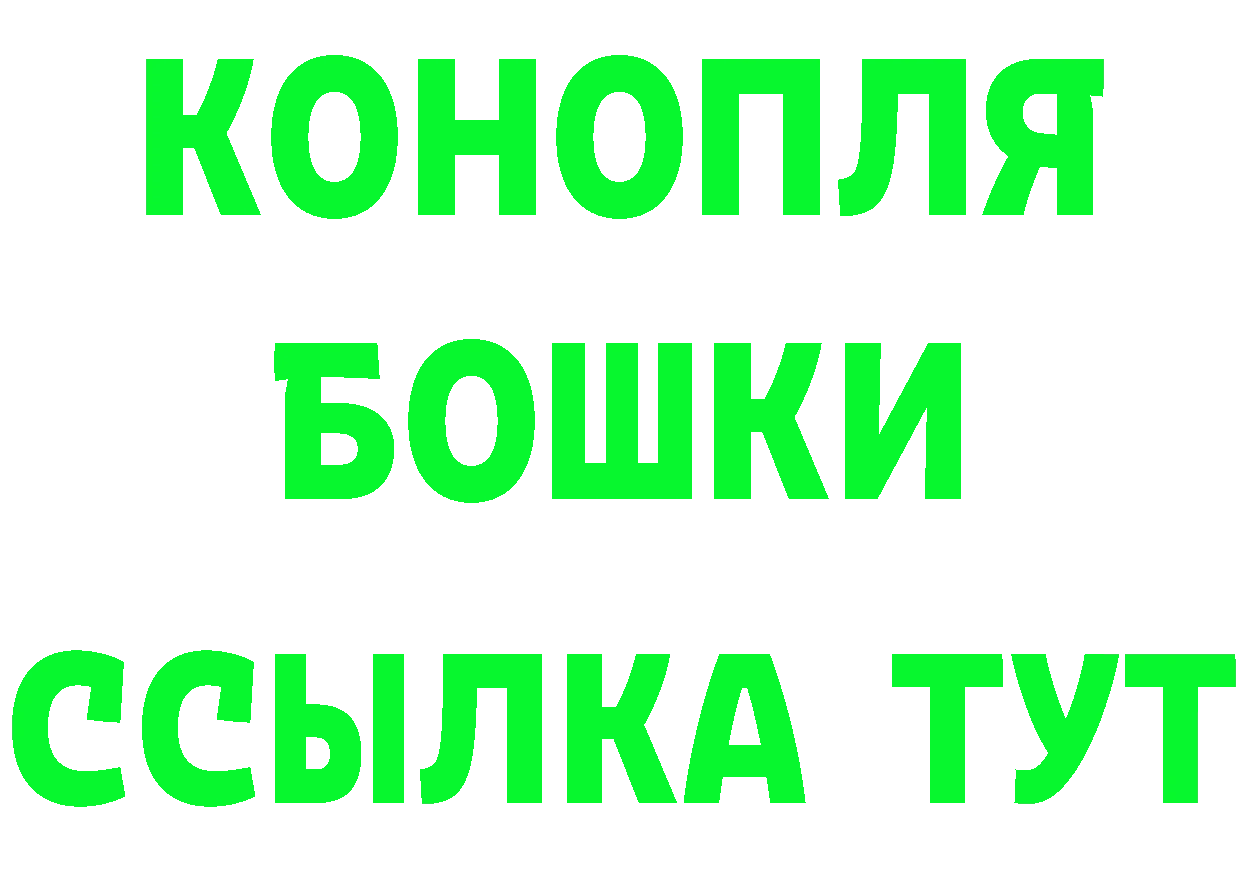 КОНОПЛЯ

БОШКИ

ССЫЛКА ТУТ